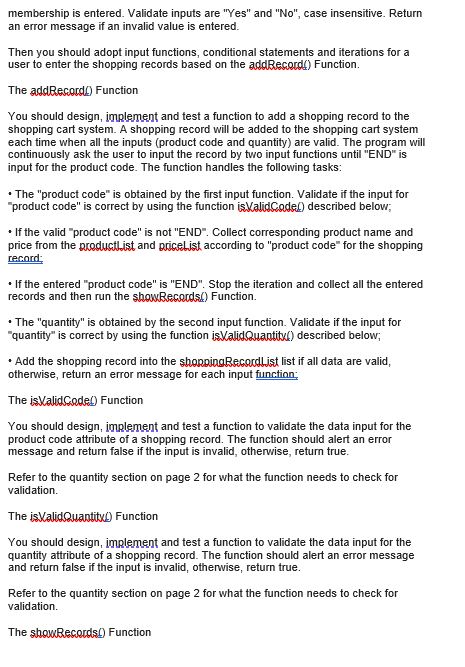 membership is entered. Validate inputs are "Yes" and "No", case insensitive. Return an error message if an invalid value is entered.

Then you should adopt input functions, conditional statements and iterations for a user to enter the shopping records based on the addRecord() Function.

The addRecord() Function

You should design, implement and test a function to add a shopping record to the shopping cart system. A shopping record will be added to the shopping cart system each time when all the inputs (product code and quantity) are valid. The program will continuously ask the user to input the record by two input functions until "END" is input for the product code. The function handles the following tasks:

• The "product code" is obtained by the first input function. Validate if the input for "product code" is correct by using the function isValidCode() described below;

• If the valid "product code" is not "END". Collect corresponding product name and price from the productList and priceList according to "product code" for the shopping record;

• If the entered "product code" is "END". Stop the iteration and collect all the entered records and then run the showRecords() Function.

• The "quantity" is obtained by the second input function. Validate if the input for "quantity" is correct by using the function isValidQuantity() described below;

• Add the shopping record into the shoppingRecordList list if all data are valid, otherwise, return an error message for each input function;

The isValidCode() Function

You should design, implement and test a function to validate the data input for the product code attribute of a shopping record. The function should alert an error message and return false if the input is invalid, otherwise, return true.

Refer to the quantity section on page 2 for what the function needs to check for validation.

The isValidQuantity() Function

You should design, implement and test a function to validate the data input for the quantity attribute of a shopping record. The function should alert an error message and return false if the input is invalid, otherwise, return true.

Refer to the quantity section on page 2 for what the function needs to check for validation.

The showRecords() Function